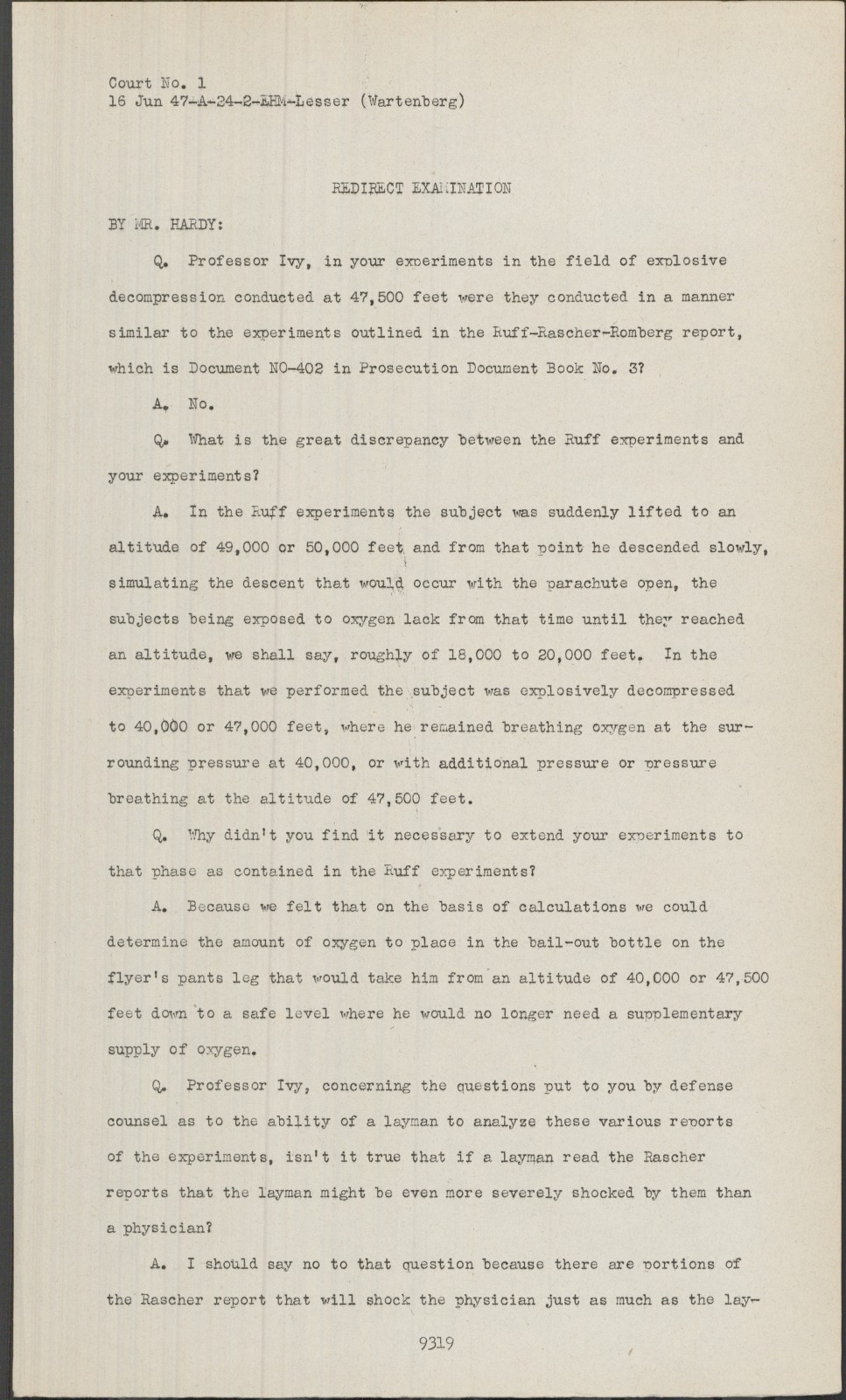 Court No. 1
16 Jun 47-A-24-2-EHM-Lesser (Wartenberg)

REDIRECT EXAMINATION

BY MR. HARDY:

Q. Professor Ivy, in your experiments in the field of explosive decompression conducted at 47,500 feet were they conducted in a manner similar to the experiments outlined in the Ruff-Rascher-Romberg report, which is Document NO-402 in Prosecution Document Book No. 3?

A. No.

Q. What is the great discrepancy between the Ruff experiments and your experiments?

A. In the Ruff experiments the subject was suddenly lifted to an altitude of 49,000 or 50,000 feet and from that point he descended slowly, simulating the descent that would occur with the parachute open, the subjects being exposed to oxygen lack from that time until they reached an altitude, we shall say, roughly of 18,000 to 20,000 feet. In the experiments that we performed the subject was explosively decompressed to 40,000 or 47,000 feet, where he remained breathing oxygen at the surrounding pressure at 40,000, or with additional pressure or pressure breathing at the altitude of 47,500 feet.

Q. Why didn't you find it necessary to extend your experiments to that phase as contained in the Ruff experiments?

A. Because we felt that on the basis of calculations we could determine the amount of oxygen to place in the bail-out bottle on the flyer's pants leg that would take him from an altitude of 40,000 or 47,500 feet down to a safe level where he would no longer need a supplementary supply of oxygen.

Q. Professor Ivy, concerning the questions put to you by defense counsel as to the ability of a layman to analyze these various reports of the experiments, isn't it true that if a layman read the Rascher reports that the layman might be even more severely shocked by them than a physician?

A. I should say no to that question because there are portions of the Rascher report that will shock the physician just as much as the lay-

9319